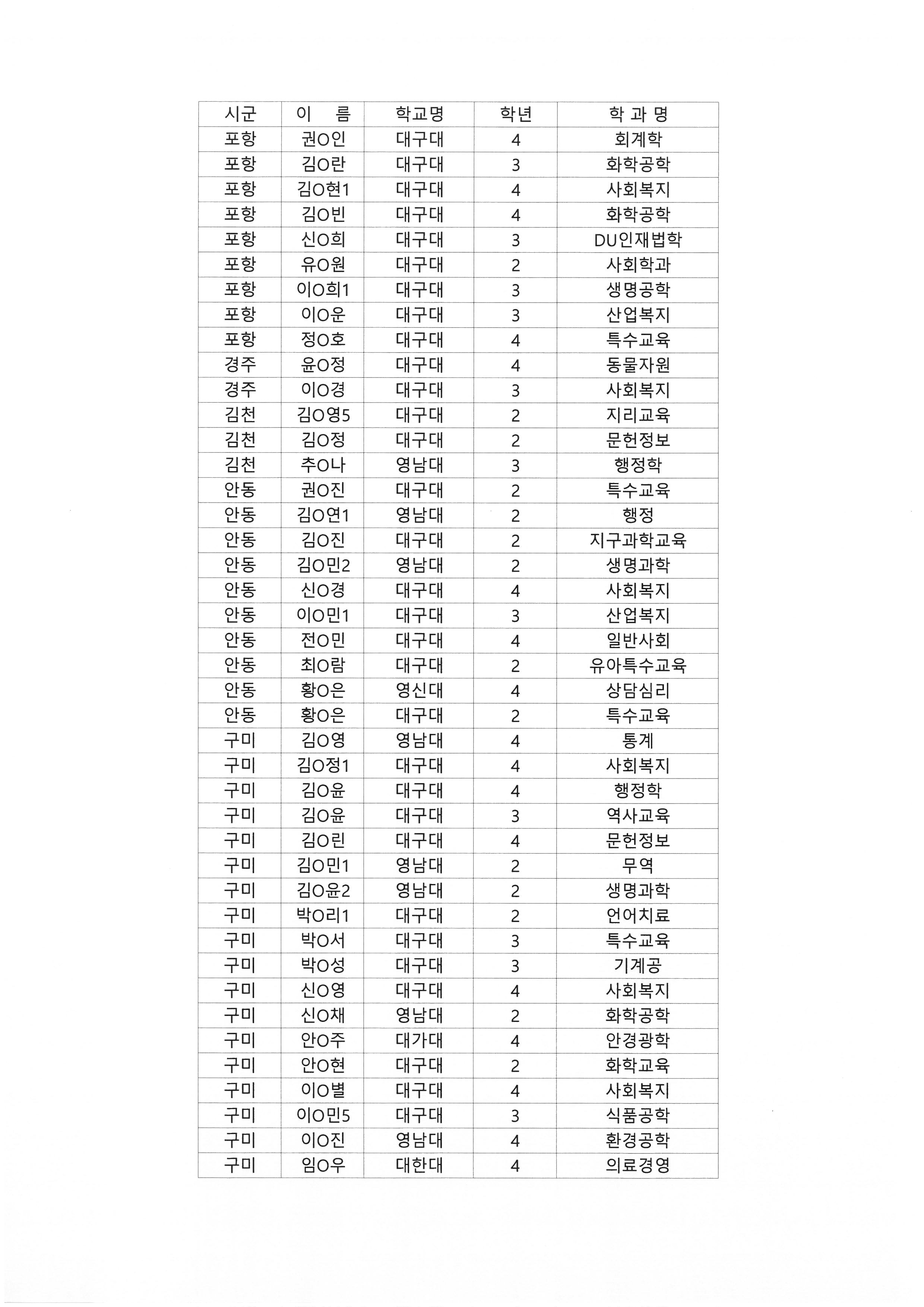 | 시군 | 이　름 | 학교명 | 학년 | 학 과 명 |
|---|---|---|---|---|
| 포항 | 권O인 | 대구대 | 4 | 회계학 |
| 포항 | 김O란 | 대구대 | 3 | 화학공학 |
| 포항 | 김O현1 | 대구대 | 4 | 사회복지 |
| 포항 | 김O빈 | 대구대 | 4 | 화학공학 |
| 포항 | 신O희 | 대구대 | 3 | DU인재법학 |
| 포항 | 유O원 | 대구대 | 2 | 사회학과 |
| 포항 | 이O희1 | 대구대 | 3 | 생명공학 |
| 포항 | 이O운 | 대구대 | 3 | 산업복지 |
| 포항 | 정O호 | 대구대 | 4 | 특수교육 |
| 경주 | 윤O정 | 대구대 | 4 | 동물자원 |
| 경주 | 이O경 | 대구대 | 3 | 사회복지 |
| 김천 | 김O영5 | 대구대 | 2 | 지리교육 |
| 김천 | 김O정 | 대구대 | 2 | 문헌정보 |
| 김천 | 추O나 | 영남대 | 3 | 행정학 |
| 안동 | 권O진 | 대구대 | 2 | 특수교육 |
| 안동 | 김O연1 | 영남대 | 2 | 행정 |
| 안동 | 김O진 | 대구대 | 2 | 지구과학교육 |
| 안동 | 김O민2 | 영남대 | 2 | 생명과학 |
| 안동 | 신O경 | 대구대 | 4 | 사회복지 |
| 안동 | 이O민1 | 대구대 | 3 | 산업복지 |
| 안동 | 전O민 | 대구대 | 4 | 일반사회 |
| 안동 | 최O람 | 대구대 | 2 | 유아특수교육 |
| 안동 | 황O은 | 영신대 | 4 | 상담심리 |
| 안동 | 황O은 | 대구대 | 2 | 특수교육 |
| 구미 | 김O영 | 영남대 | 4 | 통계 |
| 구미 | 김O정1 | 대구대 | 4 | 사회복지 |
| 구미 | 김O윤 | 대구대 | 4 | 행정학 |
| 구미 | 김O윤 | 대구대 | 3 | 역사교육 |
| 구미 | 김O린 | 대구대 | 4 | 문헌정보 |
| 구미 | 김O민1 | 영남대 | 2 | 무역 |
| 구미 | 김O윤2 | 영남대 | 2 | 생명과학 |
| 구미 | 박O리1 | 대구대 | 2 | 언어치료 |
| 구미 | 박O서 | 대구대 | 3 | 특수교육 |
| 구미 | 박O성 | 대구대 | 3 | 기계공 |
| 구미 | 신O영 | 대구대 | 4 | 사회복지 |
| 구미 | 신O채 | 영남대 | 2 | 화학공학 |
| 구미 | 안O주 | 대가대 | 4 | 안경광학 |
| 구미 | 안O현 | 대구대 | 2 | 화학교육 |
| 구미 | 이O별 | 대구대 | 4 | 사회복지 |
| 구미 | 이O민5 | 대구대 | 3 | 식품공학 |
| 구미 | 이O진 | 영남대 | 4 | 환경공학 |
| 구미 | 임O우 | 대한대 | 4 | 의료경영 |